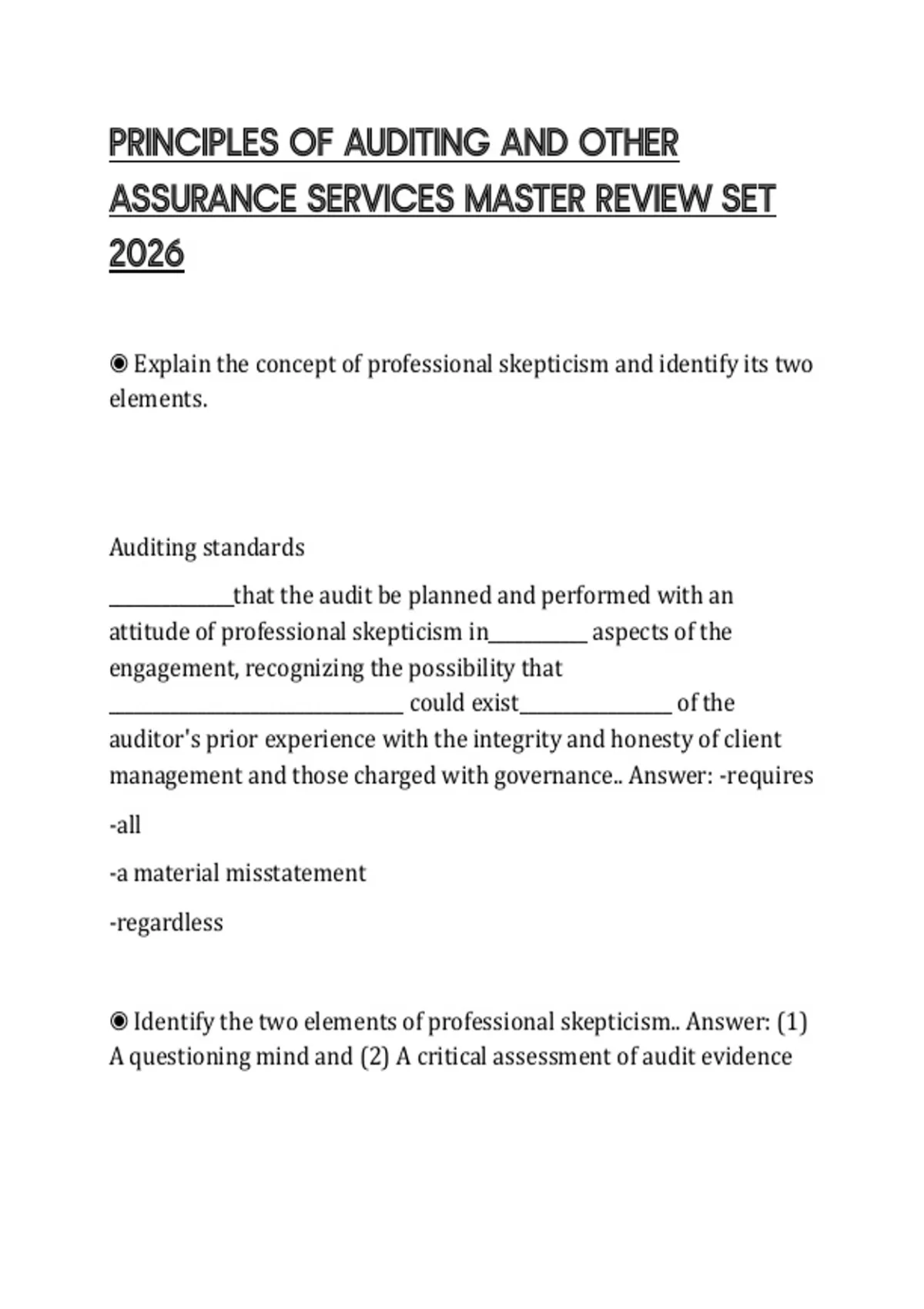 PRINCIPLES OF AUDITING AND OTHER ASSURANCE SERVICES MASTER REVIEW SET 2026

◉ Explain the concept of professional skepticism and identify its two elements.

Auditing standards

____________that the audit be planned and performed with an attitude of professional skepticism in__________ aspects of the engagement, recognizing the possibility that ______________________________ could exist_______________ of the auditor's prior experience with the integrity and honesty of client management and those charged with governance.. Answer: -requires

-all

-a material misstatement

-regardless

◉ Identify the two elements of professional skepticism.. Answer: (1) A questioning mind and (2) A critical assessment of audit evidence